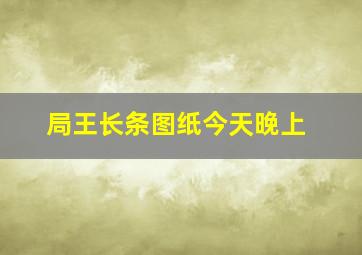 局王长条图纸今天晚上